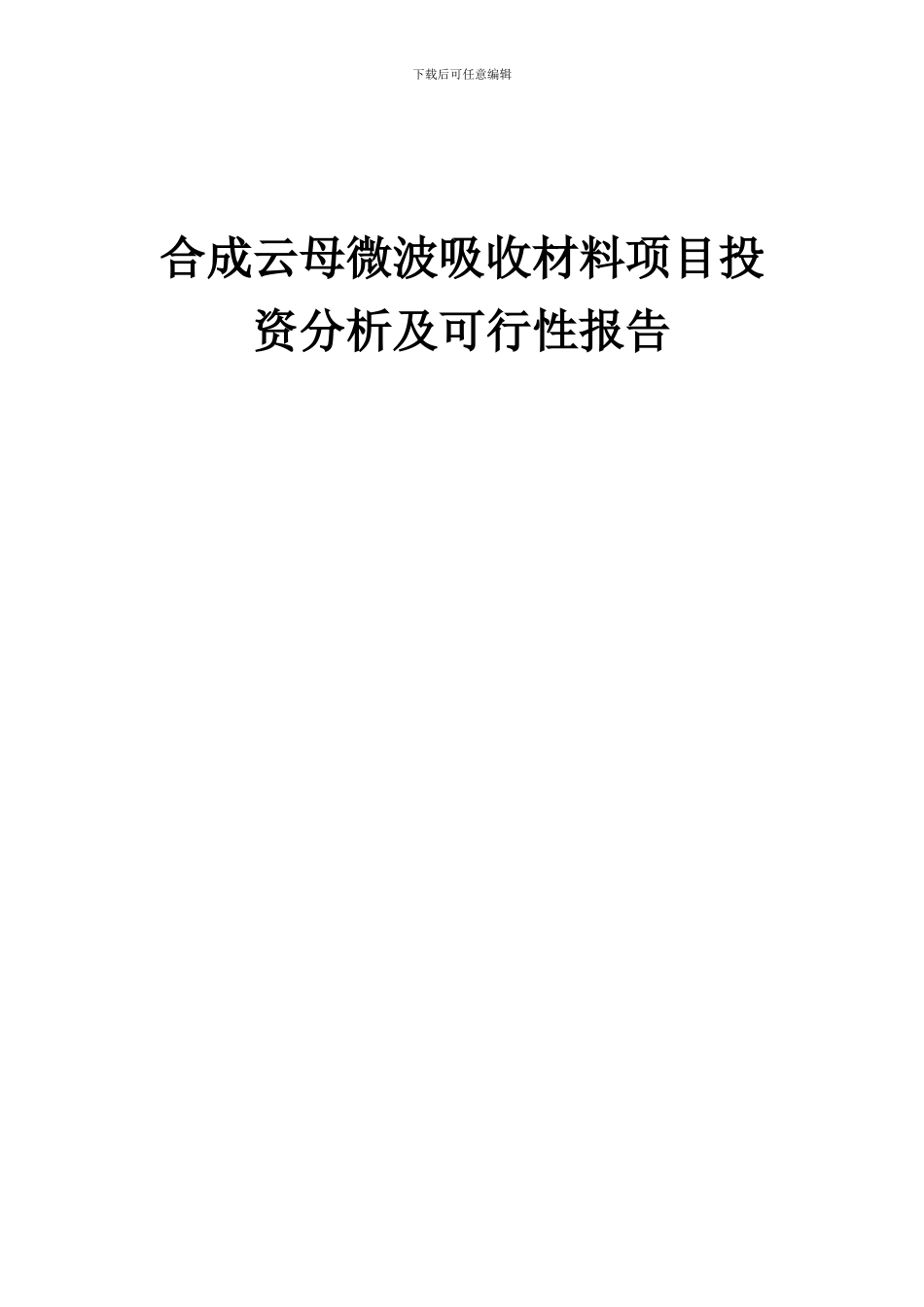 下载后可任意编辑

合成云母微波吸收材料项目投资分析及可行性报告